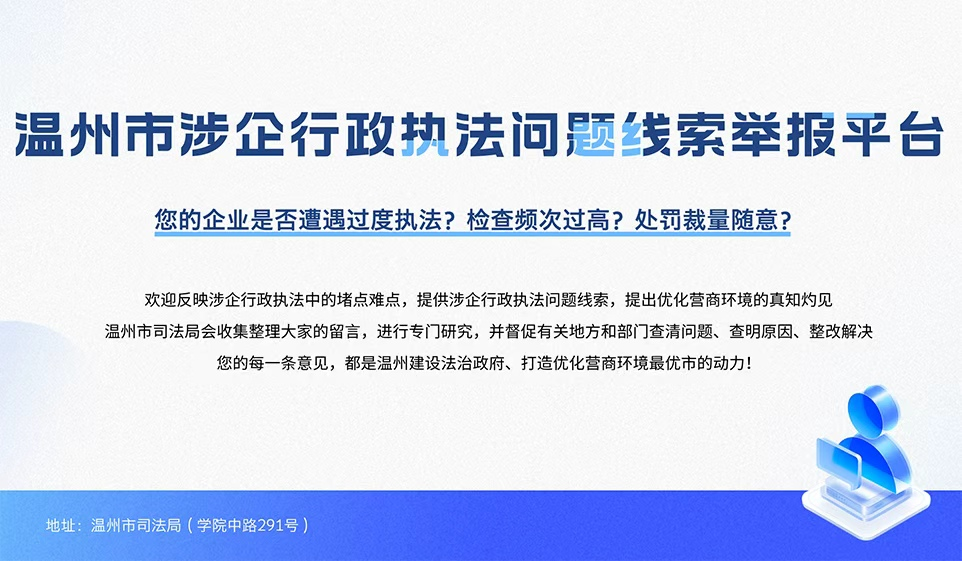 温州市涉企行政执法问题线索举报平台

您的企业是否遭遇过度执法？检查频次过高？处罚裁量随意？

欢迎反映涉企行政执法中的堵点难点，提供涉企行政执法问题线索，提出优化营商环境的真知灼见
温州市司法局会收集整理大家的留言，进行专门研究，并督促有关地方和部门查清问题、查明原因、整改解决
您的每一条意见，都是温州建设法治政府、打造优化营商环境最优市的动力！

地址：温州市司法局（学院中路291号）